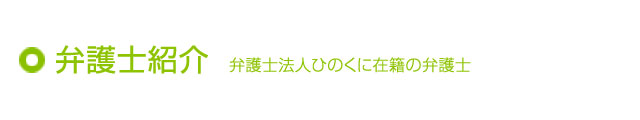 弁護士紹介 弁護士法人ひのくに在籍の弁護士